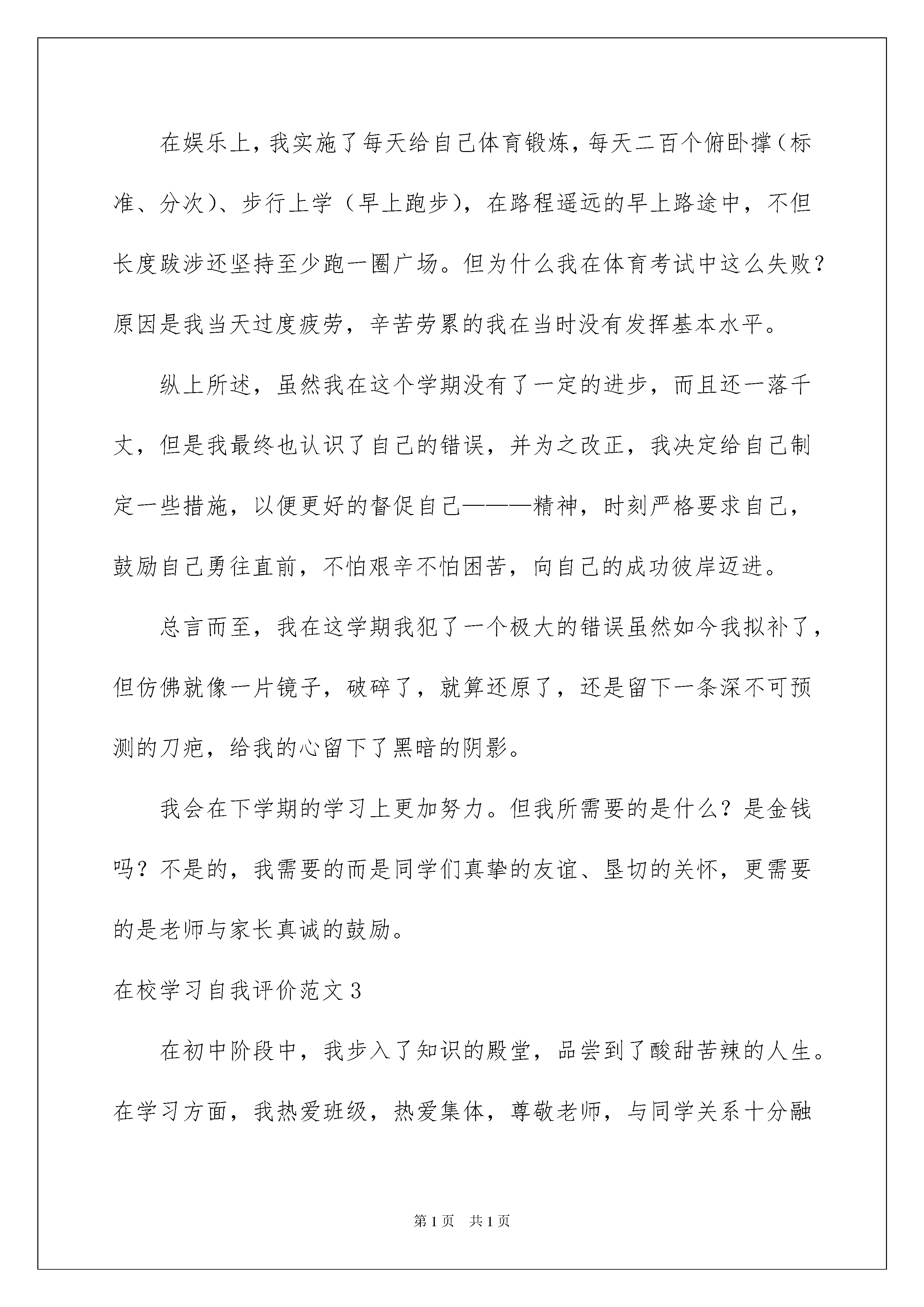 在娱乐上，我实施了每天给自己体育锻炼，每天二百个俯卧撑（标准、分次）、步行上学（早上跑步），在路程遥远的早上路途中，不但长度跋涉还坚持至少跑一圈广场。但为什么我在体育考试中这么失败？原因是我当天过度疲劳，辛苦劳累的我在当时没有发挥基本水平。

纵上所述，虽然我在这个学期没有了一定的进步，而且还一落千丈，但是我最终也认识了自己的错误，并为之改正，我决定给自己制定一些措施，以便更好的督促自己———精神，时刻严格要求自己，鼓励自己勇往直前，不怕艰辛不怕困苦，向自己的成功彼岸迈进。

总言而至，我在这学期我犯了一个极大的错误虽然如今我拟补了，但仿佛就像一片镜子，破碎了，就算还原了，还是留下一条深不可预测的刀疤，给我的心留下了黑暗的阴影。

我会在下学期的学习上更加努力。但我所需要的是什么？是金钱吗？不是的，我需要的而是同学们真挚的友谊、垦切的关怀，更需要的是老师与家长真诚的鼓励。

在校学习自我评价范文3

在初中阶段中，我步入了知识的殿堂，品尝到了酸甜苦辣的人生。在学习方面，我热爱班级，热爱集体，尊敬老师，与同学关系十分融

第1页 共1页